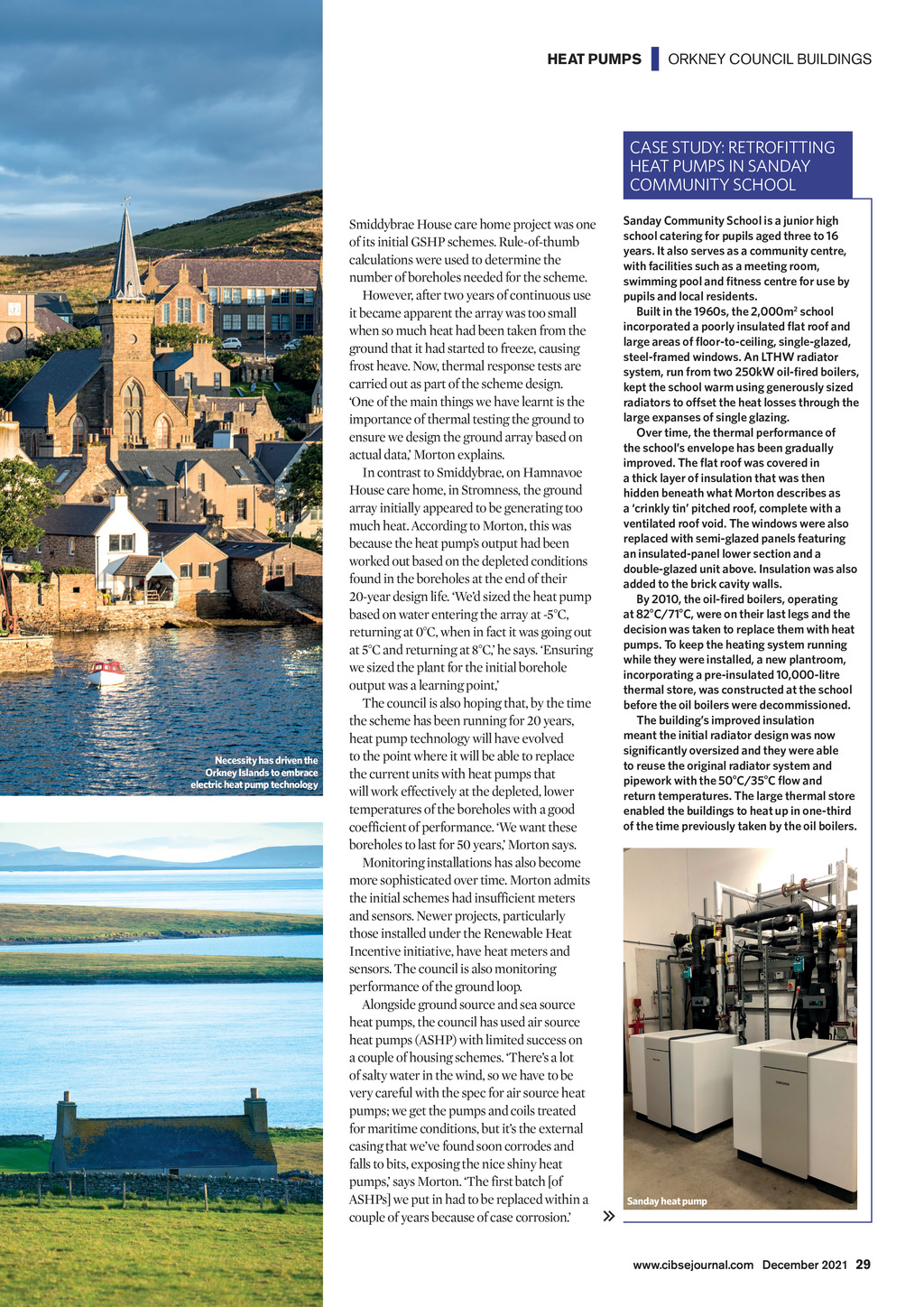 HEAT PUMPS | ORKNEY COUNCIL BUILDINGS

Necessity has driven the Orkney Islands to embrace electric heat pump technology

Smiddybrae House care home project was one of its initial GSHP schemes. Rule-of-thumb calculations were used to determine the number of boreholes needed for the scheme.

However, after two years of continuous use it became apparent the array was too small when so much heat had been taken from the ground that it had started to freeze, causing frost heave. Now, thermal response tests are carried out as part of the scheme design. 'One of the main things we have learnt is the importance of thermal testing the ground to ensure we design the ground array based on actual data,' Morton explains.

In contrast to Smiddybrae, on Hamnavoe House care home, in Stromness, the ground array initially appeared to be generating too much heat. According to Morton, this was because the heat pump's output had been worked out based on the depleted conditions found in the boreholes at the end of their 20-year design life. 'We'd sized the heat pump based on water entering the array at -5°C, returning at 0°C, when in fact it was going out at 5°C and returning at 8°C,' he says. 'Ensuring we sized the plant for the initial borehole output was a learning point.'

The council is also hoping that, by the time the scheme has been running for 20 years, heat pump technology will have evolved to the point where it will be able to replace the current units with heat pumps that will work effectively at the depleted, lower temperatures of the boreholes with a good coefficient of performance. 'We want these boreholes to last for 50 years,' Morton says.

Monitoring installations has also become more sophisticated over time. Morton admits the initial schemes had insufficient meters and sensors. Newer projects, particularly those installed under the Renewable Heat Incentive initiative, have heat meters and sensors. The council is also monitoring performance of the ground loop.

Alongside ground source and sea source heat pumps, the council has used air source heat pumps (ASHP) with limited success on a couple of housing schemes. 'There's a lot of salty water in the wind, so we have to be very careful with the spec for air source heat pumps; we get the pumps and coils treated for maritime conditions, but it's the external casing that we've found soon corrodes and falls to bits, exposing the nice shiny heat pumps,' says Morton. 'The first batch [of ASHPs] we put in had to be replaced within a couple of years because of case corrosion.' »

CASE STUDY: RETROFITTING HEAT PUMPS IN SANDAY COMMUNITY SCHOOL

Sanday Community School is a junior high school catering for pupils aged three to 16 years. It also serves as a community centre, with facilities such as a meeting room, swimming pool and fitness centre for use by pupils and local residents.

Built in the 1960s, the 2,000m$^2$ school incorporated a poorly insulated flat roof and large areas of floor-to-ceiling, single-glazed, steel-framed windows. An LTHW radiator system, run from two 250kW oil-fired boilers, kept the school warm using generously sized radiators to offset the heat losses through the large expanses of single glazing.

Over time, the thermal performance of the school's envelope has been gradually improved. The flat roof was covered in a thick layer of insulation that was then hidden beneath what Morton describes as a 'crinkly tin' pitched roof, complete with a ventilated roof void. The windows were also replaced with semi-glazed panels featuring an insulated-panel lower section and a double-glazed unit above. Insulation was also added to the brick cavity walls.

By 2010, the oil-fired boilers, operating at 82°C/71°C, were on their last legs and the decision was taken to replace them with heat pumps. To keep the heating system running while they were installed, a new plantroom, incorporating a pre-insulated 10,000-litre thermal store, was constructed at the school before the oil boilers were decommissioned.

The building's improved insulation meant the initial radiator design was now significantly oversized and they were able to reuse the original radiator system and pipework with the 50°C/35°C flow and return temperatures. The large thermal store enabled the buildings to heat up in one-third of the time previously taken by the oil boilers.

Sanday heat pump

www.cibsejournal.com December 2021 29